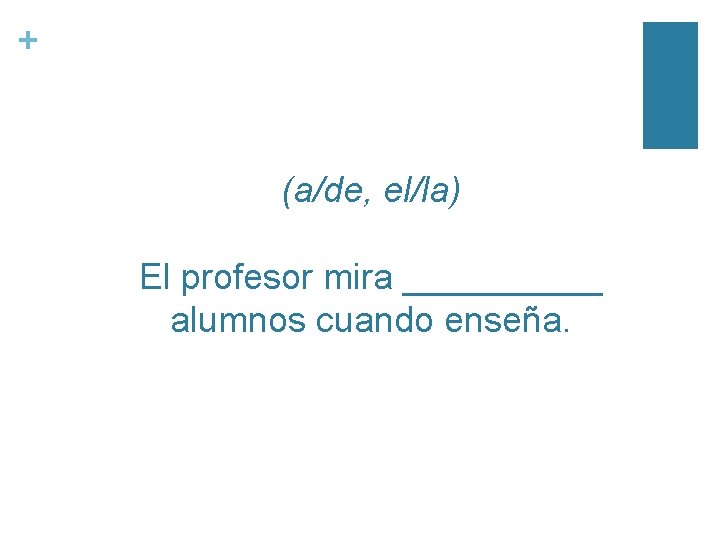 +

(a/de, el/la)

El profesor mira __________ alumnos cuando enseña.